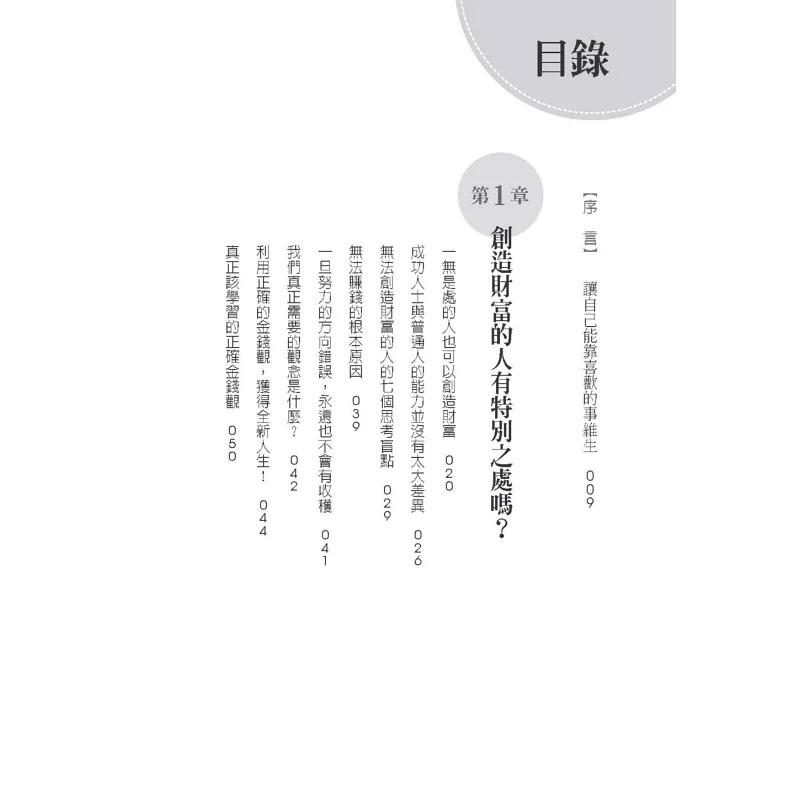 目錄

【序 言】 讓自己能靠喜歡的事維生 009

第1章
創造財富的人有特別之處嗎?

一無是處的人也可以創造財富 020
成功人士與普通人的能力並沒有太大差異 026
無法創造財富的人的七個思考盲點 029
無法賺錢的根本原因 039
一旦努力的方向錯誤,永遠也不會有收穫 041
我們真正需要的觀念是什麼? 042
利用正確的金錢觀,獲得全新人生! 044
真正該學習的正確金錢觀 050